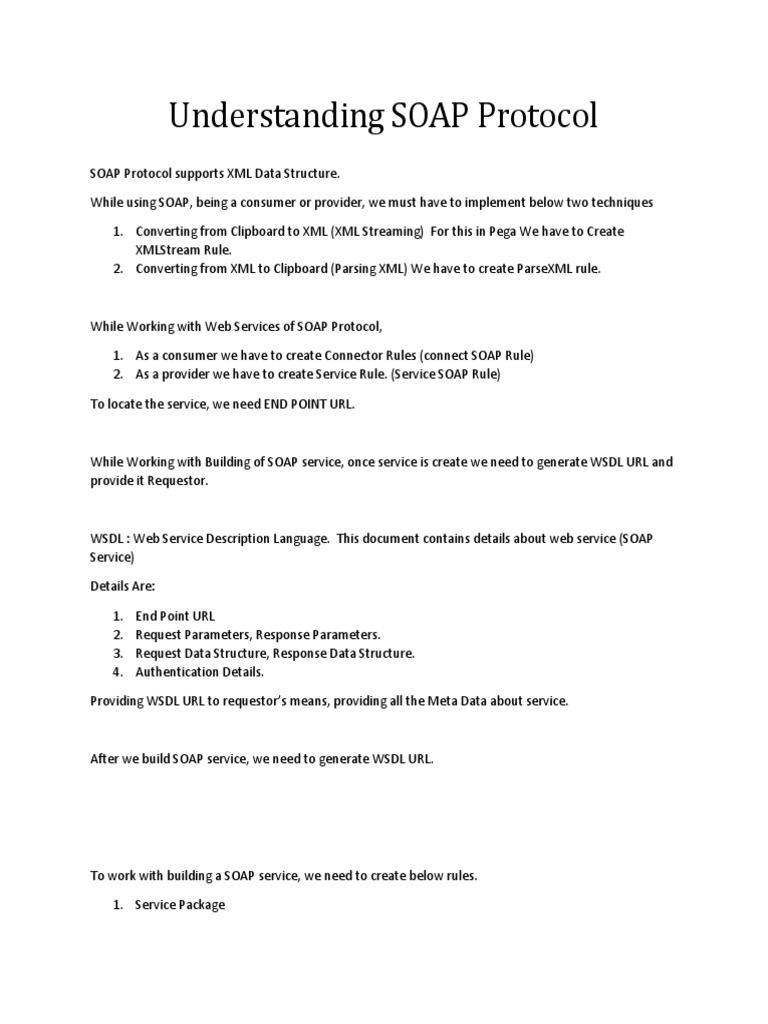 Understanding SOAP Protocol

SOAP Protocol supports XML Data Structure.

While using SOAP, being a consumer or provider, we must have to implement below two techniques

1. Converting from Clipboard to XML (XML Streaming) For this in Pega We have to Create XMLStream Rule.
2. Converting from XML to Clipboard (Parsing XML) We have to create ParseXML rule.

While Working with Web Services of SOAP Protocol,

1. As a consumer we have to create Connector Rules (connect SOAP Rule)
2. As a provider we have to create Service Rule. (Service SOAP Rule)

To locate the service, we need END POINT URL.

While Working with Building of SOAP service, once service is create we need to generate WSDL URL and provide it Requestor.

WSDL : Web Service Description Language. This document contains details about web service (SOAP Service)

Details Are:

1. End Point URL
2. Request Parameters, Response Parameters.
3. Request Data Structure, Response Data Structure.
4. Authentication Details.

Providing WSDL URL to requestor's means, providing all the Meta Data about service.

After we build SOAP service, we need to generate WSDL URL.

To work with building a SOAP service, we need to create below rules.

1. Service Package